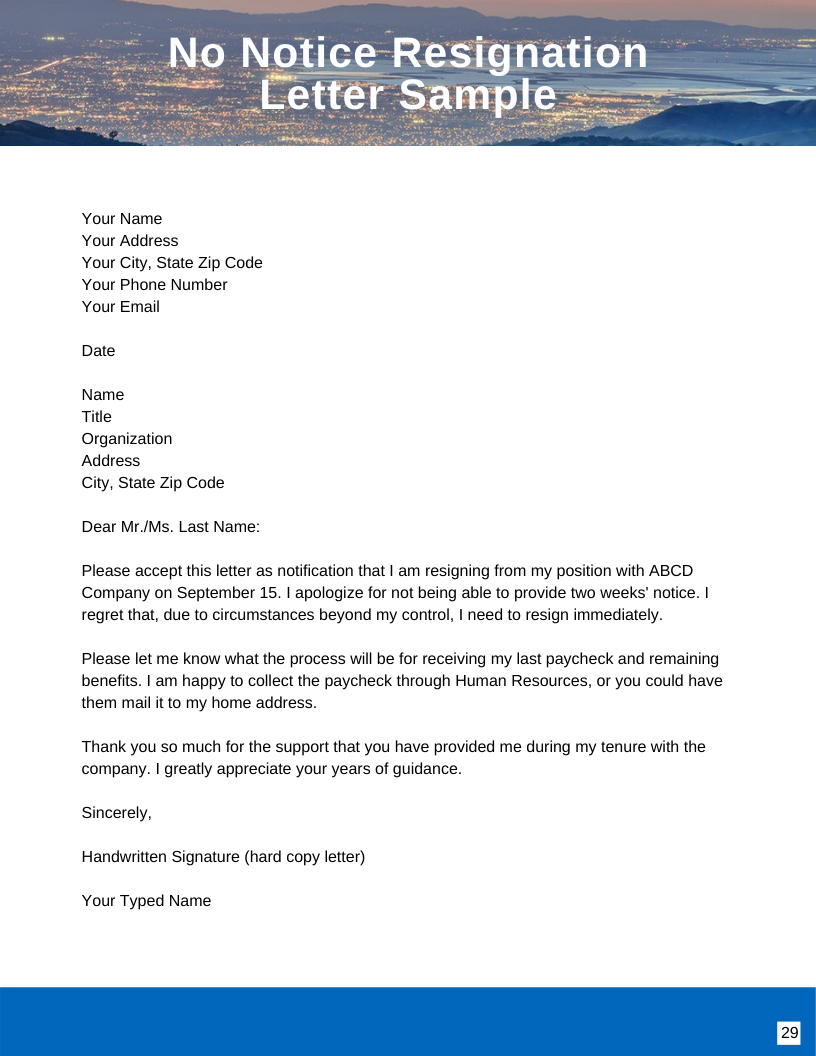 No Notice Resignation Letter Sample

Your Name
Your Address
Your City, State Zip Code
Your Phone Number
Your Email

Date

Name
Title
Organization
Address
City, State Zip Code

Dear Mr./Ms. Last Name:

Please accept this letter as notification that I am resigning from my position with ABCD Company on September 15. I apologize for not being able to provide two weeks' notice. I regret that, due to circumstances beyond my control, I need to resign immediately.

Please let me know what the process will be for receiving my last paycheck and remaining benefits. I am happy to collect the paycheck through Human Resources, or you could have them mail it to my home address.

Thank you so much for the support that you have provided me during my tenure with the company. I greatly appreciate your years of guidance.

Sincerely,

Handwritten Signature (hard copy letter)

Your Typed Name

29